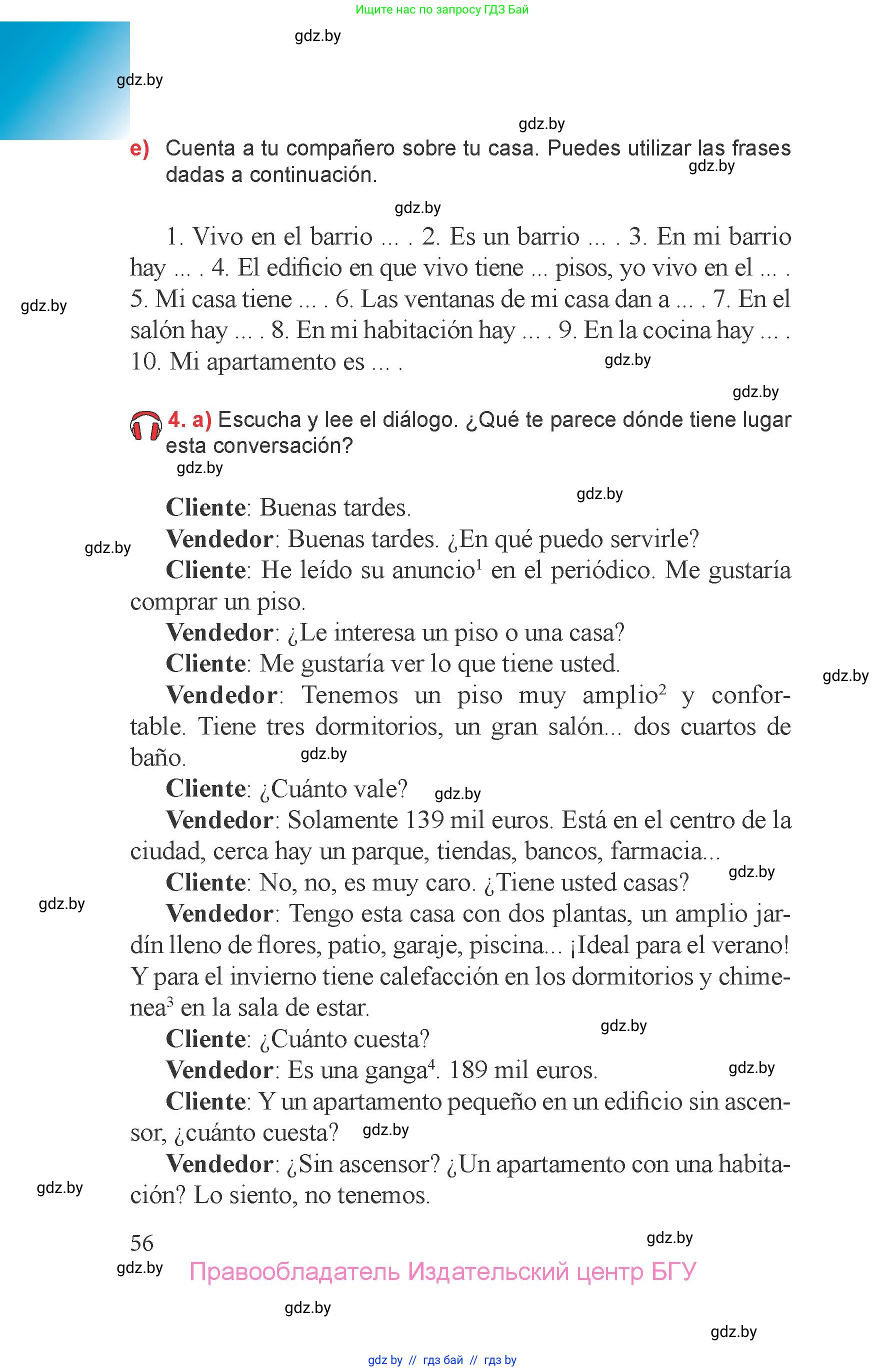 Ищите нас по запросу ГДЗ Бай

gdz.by

gdz.by

gdz.by

e) Cuenta a tu compañero sobre tu casa. Puedes utilizar las frases dadas a continuación.

gdz.by

gdz.by

1. Vivo en el barrio ... . 2. Es un barrio ... . 3. En mi barrio hay ... . 4. El edificio en que vivo tiene ... pisos, yo vivo en el ... . 5. Mi casa tiene ... . 6. Las ventanas de mi casa dan a ... . 7. En el salón hay ... . 8. En mi habitación hay ... . 9. En la cocina hay ... . 10. Mi apartamento es ... .

gdz.by

gdz.by

gdz.by

4. a) Escucha y lee el diálogo. ¿Qué te parece dónde tiene lugar esta conversación?

gdz.by

gdz.by

Cliente: Buenas tardes.

Vendedor: Buenas tardes. ¿En qué puedo servirle?

gdz.by

Cliente: He leído su anuncio$^1$ en el periódico. Me gustaría comprar un piso.

Vendedor: ¿Le interesa un piso o una casa?

Cliente: Me gustaría ver lo que tiene usted.

gdz.by

Vendedor: Tenemos un piso muy amplio$^2$ y confortable. Tiene tres dormitorios, un gran salón... dos cuartos de baño.

gdz.by

Cliente: ¿Cuánto vale?

gdz.by

Vendedor: Solamente 139 mil euros. Está en el centro de la ciudad, cerca hay un parque, tiendas, bancos, farmacia...

Cliente: No, no, es muy caro. ¿Tiene usted casas?

gdz.by

gdz.by

Vendedor: Tengo esta casa con dos plantas, un amplio jardín lleno de flores, patio, garaje, piscina... ¡Ideal para el verano! Y para el invierno tiene calefacción en los dormitorios y chimenea$^3$ en la sala de estar.

gdz.by

Cliente: ¿Cuánto cuesta?

Vendedor: Es una ganga$^4$. 189 mil euros.

gdz.by

Cliente: Y un apartamento pequeño en un edificio sin ascensor, ¿cuánto cuesta?

gdz.by

Vendedor: ¿Sin ascensor? ¿Un apartamento con una habitación? Lo siento, no tenemos.

gdz.by

56

gdz.by

gdz.by

Правообладатель Издательский центр БГУ

gdz.by

gdz.by

gdz by // гдз бай // гдз by